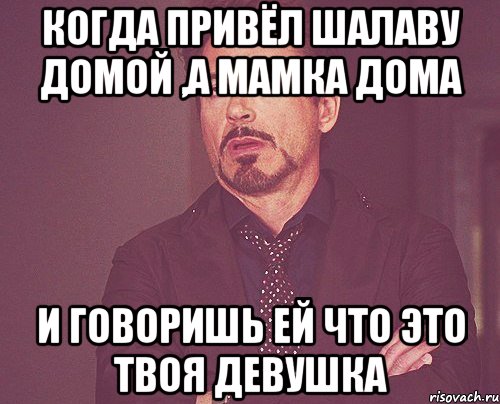 КОГДА ПРИВЁЛ ШАЛАВУ ДОМОЙ ,А МАМКА ДОМА

И ГОВОРИШЬ ЕЙ ЧТО ЭТО ТВОЯ ДЕВУШКА

risovach.ru